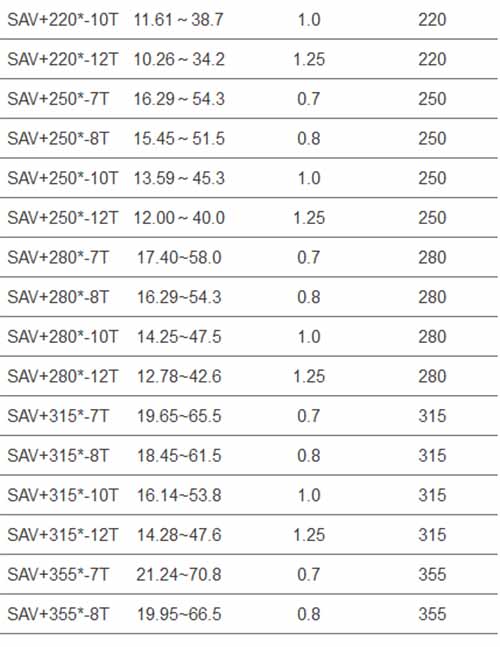 | | | | |
|---|---|---|---|
| SAV+220*-10T | 11.61 ~ 38.7 | 1.0 | 220 |
| SAV+220*-12T | 10.26 ~ 34.2 | 1.25 | 220 |
| SAV+250*-7T | 16.29 ~ 54.3 | 0.7 | 250 |
| SAV+250*-8T | 15.45 ~ 51.5 | 0.8 | 250 |
| SAV+250*-10T | 13.59 ~ 45.3 | 1.0 | 250 |
| SAV+250*-12T | 12.00 ~ 40.0 | 1.25 | 250 |
| SAV+280*-7T | 17.40~58.0 | 0.7 | 280 |
| SAV+280*-8T | 16.29~54.3 | 0.8 | 280 |
| SAV+280*-10T | 14.25~47.5 | 1.0 | 280 |
| SAV+280*-12T | 12.78~42.6 | 1.25 | 280 |
| SAV+315*-7T | 19.65~65.5 | 0.7 | 315 |
| SAV+315*-8T | 18.45~61.5 | 0.8 | 315 |
| SAV+315*-10T | 16.14~53.8 | 1.0 | 315 |
| SAV+315*-12T | 14.28~47.6 | 1.25 | 315 |
| SAV+355*-7T | 21.24~70.8 | 0.7 | 355 |
| SAV+355*-8T | 19.95~66.5 | 0.8 | 355 |